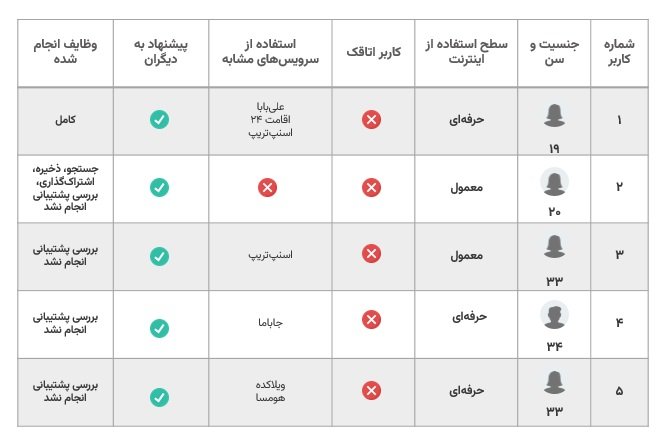 | شماره کاربر | جنسیت و سن | سطح استفاده از اینترنت | کاربر اتاقک | استفاده از سرویس‌های مشابه | پیشنهاد به دیگران | وظایف انجام شده |
|---|---|---|---|---|---|---|
| ۱ | ۱۹ | حرفه‌ای | | علی‌بابا اقامت ۲۴ اسنپ‌تریپ | | کامل |
| ۲ | ۲۰ | معمول | | | | جستجو، ذخیره، اشتراک‌گذاری، بررسی پشتیبانی انجام نشد |
| ۳ | ۳۳ | معمول | | اسنپ‌تریپ | | بررسی پشتیبانی انجام نشد |
| ۴ | ۳۴ | حرفه‌ای | | جاباما | | بررسی پشتیبانی انجام نشد |
| ۵ | ۳۳ | حرفه‌ای | | ویلاکده هومسا | | بررسی پشتیبانی انجام نشد |